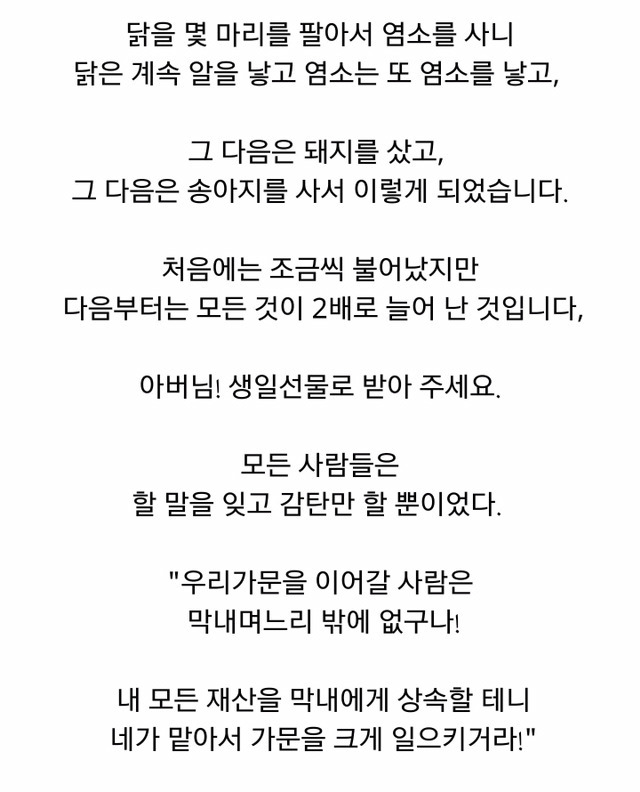 닭을 몇 마리를 팔아서 염소를 사니
닭은 계속 알을 낳고 염소는 또 염소를 낳고,

그 다음은 돼지를 샀고,
그 다음은 송아지를 사서 이렇게 되었습니다.

처음에는 조금씩 불어났지만
다음부터는 모든 것이 2배로 늘어 난 것입니다,

아버님! 생일선물로 받아 주세요.

모든 사람들은
할 말을 잊고 감탄만 할 뿐이었다.

"우리가문을 이어갈 사람은
막내며느리 밖에 없구나!

내 모든 재산을 막내에게 상속할 테니
네가 맡아서 가문을 크게 일으키거라!"